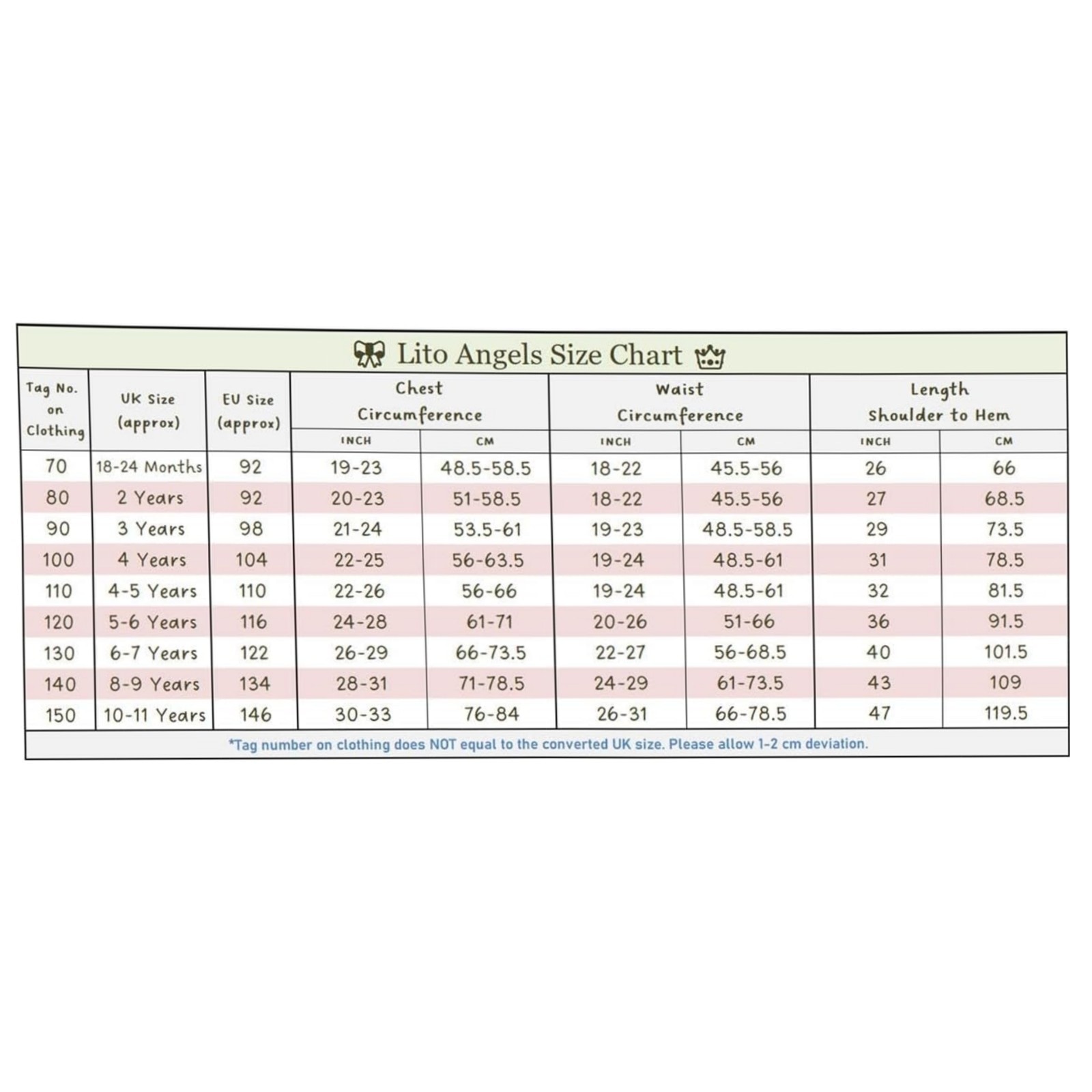 Lito Angels Size Chart

| Tag No. on Clothing | UK Size (approx) | EU Size (approx) | Chest Circumference INCH | Chest Circumference CM | Waist Circumference INCH | Waist Circumference CM | Length Shoulder to Hem INCH | Length Shoulder to Hem CM |
|---|---|---|---|---|---|---|---|---|
| 70 | 18-24 Months | 92 | 19-23 | 48.5-58.5 | 18-22 | 45.5-56 | 26 | 66 |
| 80 | 2 Years | 92 | 20-23 | 51-58.5 | 18-22 | 45.5-56 | 27 | 68.5 |
| 90 | 3 Years | 98 | 21-24 | 53.5-61 | 19-23 | 48.5-58.5 | 29 | 73.5 |
| 100 | 4 Years | 104 | 22-25 | 56-63.5 | 19-24 | 48.5-61 | 31 | 78.5 |
| 110 | 4-5 Years | 110 | 22-26 | 56-66 | 19-24 | 48.5-61 | 32 | 81.5 |
| 120 | 5-6 Years | 116 | 24-28 | 61-71 | 20-26 | 51-66 | 36 | 91.5 |
| 130 | 6-7 Years | 122 | 26-29 | 66-73.5 | 22-27 | 56-68.5 | 40 | 101.5 |
| 140 | 8-9 Years | 134 | 28-31 | 71-78.5 | 24-29 | 61-73.5 | 43 | 109 |
| 150 | 10-11 Years | 146 | 30-33 | 76-84 | 26-31 | 66-78.5 | 47 | 119.5 |

*Tag number on clothing does NOT equal to the converted UK size. Please allow 1-2 cm deviation.